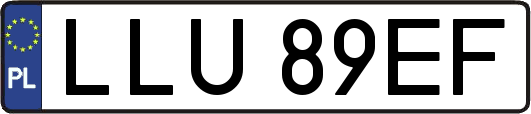 PL
LLU 89EF